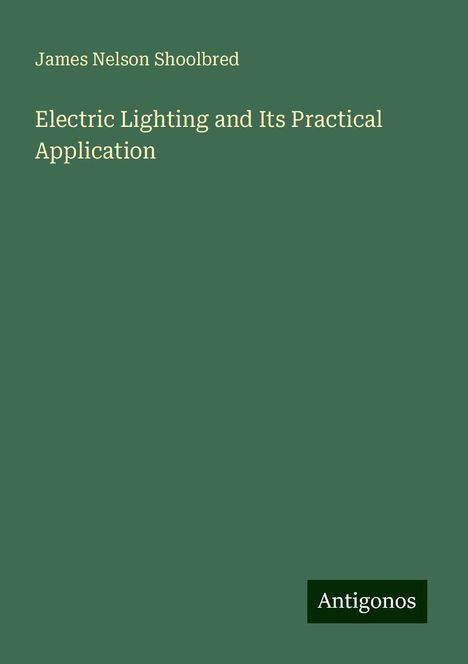 James Nelson Shoolbred

Electric Lighting and Its Practical Application

Antigonos